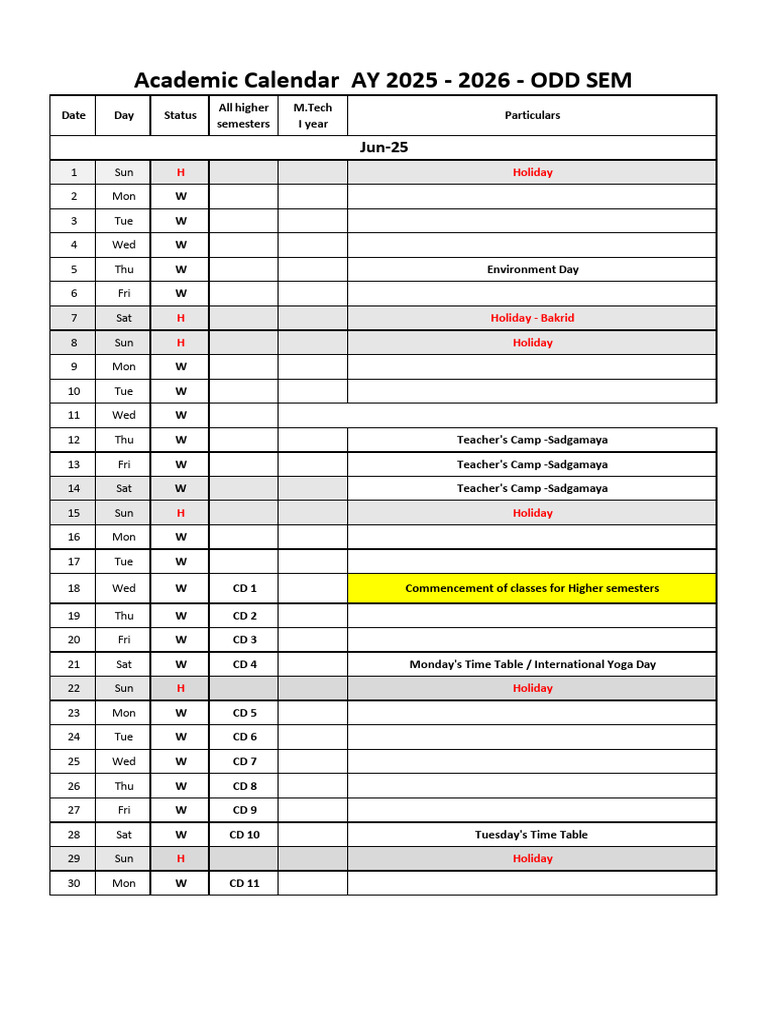 Academic Calendar AY 2025 - 2026 - ODD SEM

| Date | Day | Status | All higher semesters | M.Tech I year | Particulars |
|---|---|---|---|---|---|
| Jun-25 | | | | | |
| 1 | Sun | H | | | Holiday |
| 2 | Mon | W | | | |
| 3 | Tue | W | | | |
| 4 | Wed | W | | | |
| 5 | Thu | W | | | Environment Day |
| 6 | Fri | W | | | |
| 7 | Sat | H | | | Holiday - Bakrid |
| 8 | Sun | H | | | Holiday |
| 9 | Mon | W | | | |
| 10 | Tue | W | | | |
| 11 | Wed | W | | | |
| 12 | Thu | W | | | Teacher's Camp -Sadgamaya |
| 13 | Fri | W | | | Teacher's Camp -Sadgamaya |
| 14 | Sat | W | | | Teacher's Camp -Sadgamaya |
| 15 | Sun | H | | | Holiday |
| 16 | Mon | W | | | |
| 17 | Tue | W | | | |
| 18 | Wed | W | CD 1 | | Commencement of classes for Higher semesters |
| 19 | Thu | W | CD 2 | | |
| 20 | Fri | W | CD 3 | | |
| 21 | Sat | W | CD 4 | | Monday's Time Table / International Yoga Day |
| 22 | Sun | H | | | Holiday |
| 23 | Mon | W | CD 5 | | |
| 24 | Tue | W | CD 6 | | |
| 25 | Wed | W | CD 7 | | |
| 26 | Thu | W | CD 8 | | |
| 27 | Fri | W | CD 9 | | |
| 28 | Sat | W | CD 10 | | Tuesday's Time Table |
| 29 | Sun | H | | | Holiday |
| 30 | Mon | W | CD 11 | | |